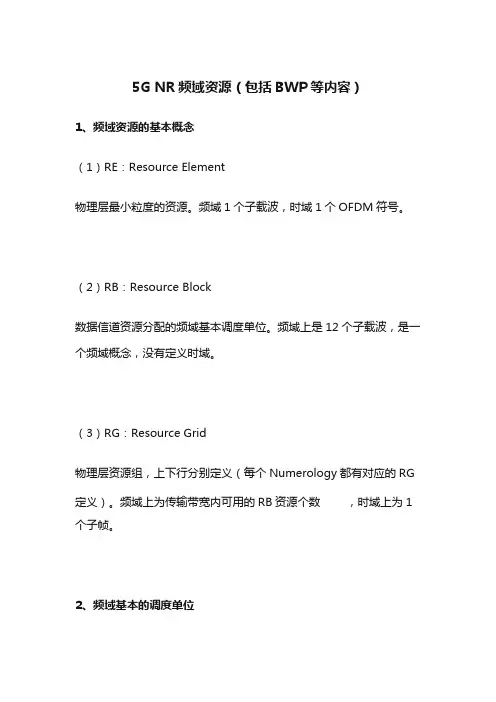 5G NR 频域资源（包括 BWP 等内容）

1、频域资源的基本概念

（1）RE：Resource Element

物理层最小粒度的资源。频域 1 个子载波，时域 1 个 OFDM 符号。

（2）RB：Resource Block

数据信道资源分配的频域基本调度单位。频域上是 12 个子载波，是一个频域概念，没有定义时域。

（3）RG：Resource Grid

物理层资源组，上下行分别定义（每个 Numerology 都有对应的 RG 定义）。频域上为传输带宽内可用的 RB 资源个数 ，时域上为 1 个子帧。

2、频域基本的调度单位